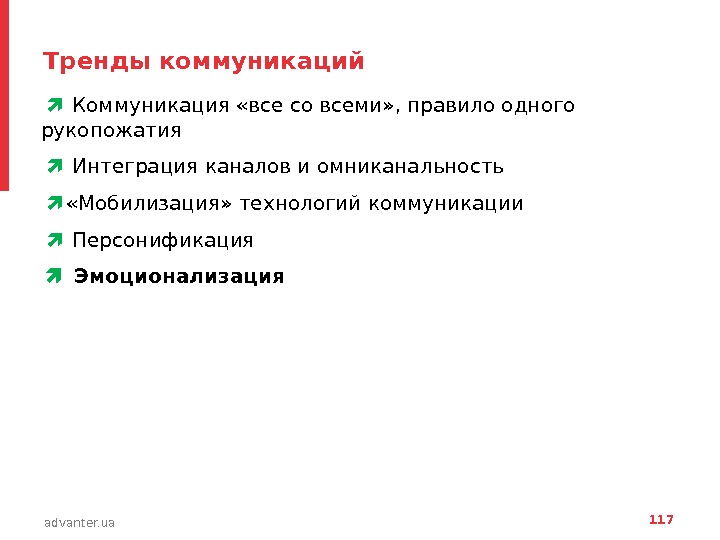 Тренды коммуникаций

Коммуникация «все со всеми», правило одного рукопожатия

Интеграция каналов и омниканальность

«Мобилизация» технологий коммуникации

Персонификация

Эмоционализация

advanter.ua

117